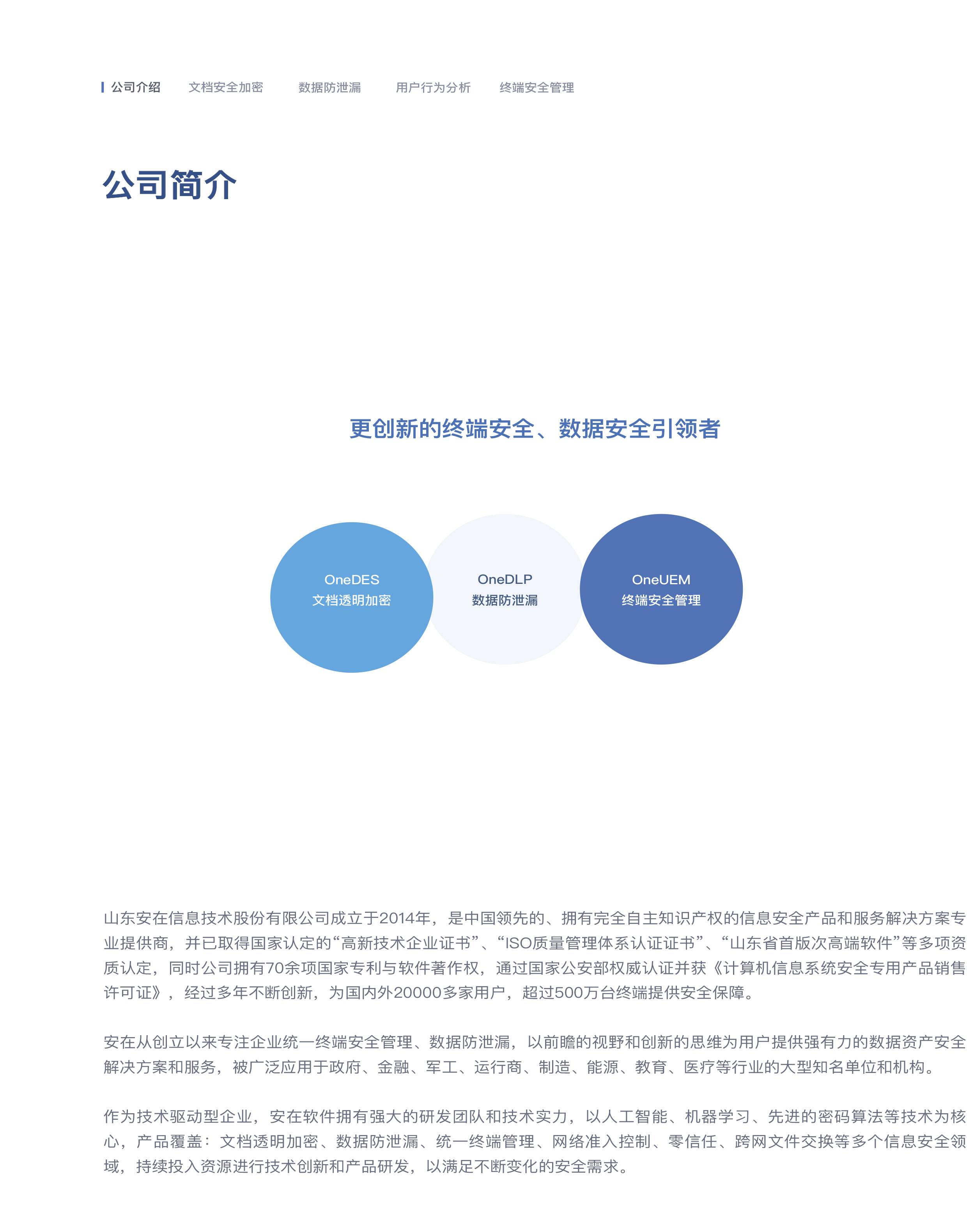 公司介绍　文档安全加密　数据防泄漏　用户行为分析　终端安全管理

公司简介

更创新的终端安全、数据安全引领者

OneDES
文档透明加密

OneDLP
数据防泄漏

OneUEM
终端安全管理

山东安在信息技术股份有限公司成立于2014年，是中国领先的、拥有完全自主知识产权的信息安全产品和服务解决方案专业提供商，并已取得国家认定的“高新技术企业证书”、“ISO质量管理体系认证证书”、“山东省首版次高端软件”等多项资质认定，同时公司拥有70余项国家专利与软件著作权，通过国家公安部权威认证并获《计算机信息系统安全专用产品销售许可证》，经过多年不断创新，为国内外20000多家用户，超过500万台终端提供安全保障。

安在从创立以来专注企业统一终端安全管理、数据防泄漏，以前瞻的视野和创新的思维为用户提供强有力的数据资产安全解决方案和服务，被广泛应用于政府、金融、军工、运行商、制造、能源、教育、医疗等行业的大型知名单位和机构。

作为技术驱动型企业，安在软件拥有强大的研发团队和技术实力，以人工智能、机器学习、先进的密码算法等技术为核心，产品覆盖：文档透明加密、数据防泄漏、统一终端管理、网络准入控制、零信任、跨网文件交换等多个信息安全领域，持续投入资源进行技术创新和产品研发，以满足不断变化的安全需求。